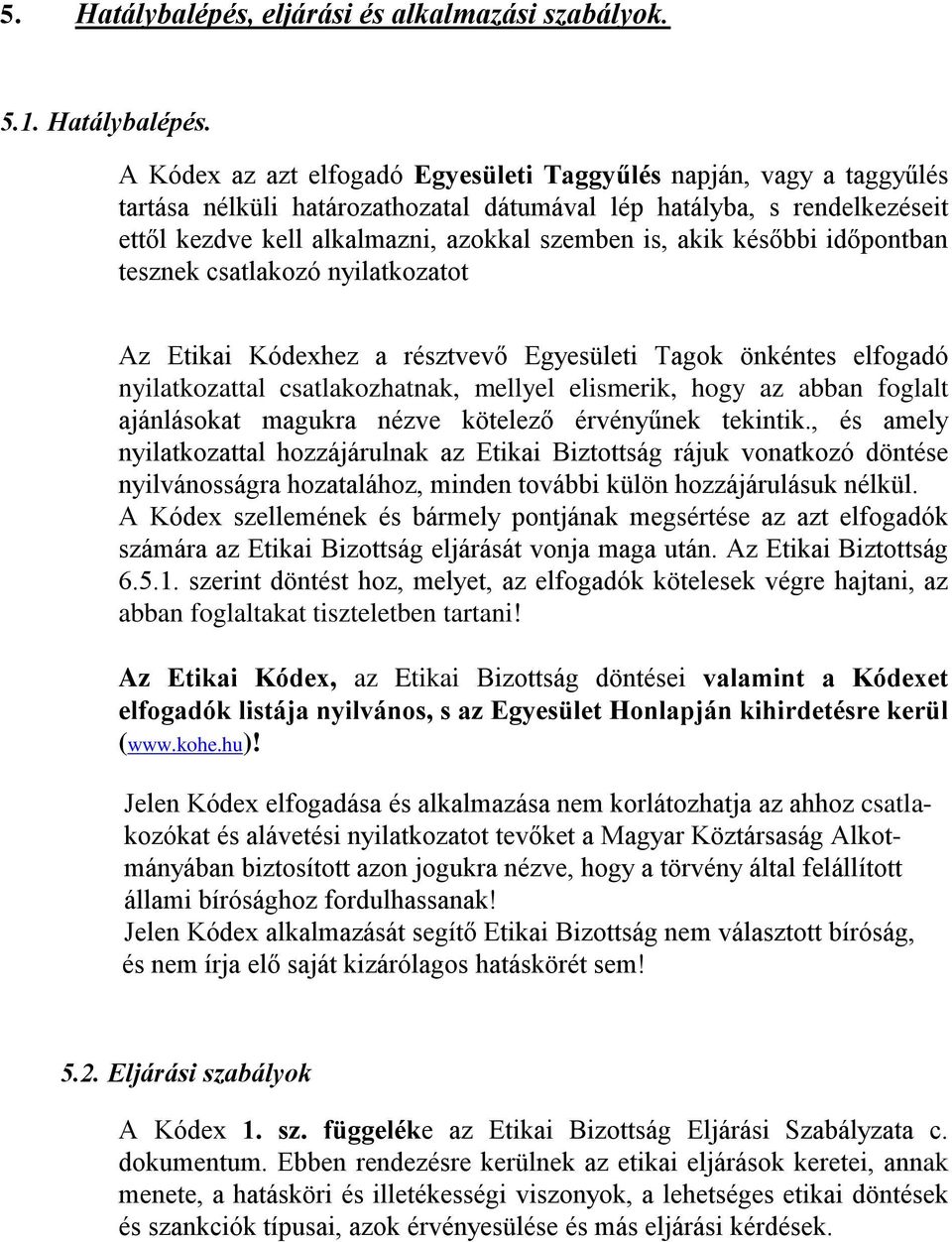 5. Hatálybalépés, eljárási és alkalmazási szabályok.

5.1. Hatálybalépés.

A Kódex az azt elfogadó Egyesületi Taggyűlés napján, vagy a taggyűlés tartása nélküli határozathozatal dátumával lép hatályba, s rendelkezéseit ettől kezdve kell alkalmazni, azokkal szemben is, akik későbbi időpontban tesznek csatlakozó nyilatkozatot

Az Etikai Kódexhez a résztvevő Egyesületi Tagok önkéntes elfogadó nyilatkozattal csatlakozhatnak, mellyel elismerik, hogy az abban foglalt ajánlásokat magukra nézve kötelező érvényűnek tekintik., és amely nyilatkozattal hozzájárulnak az Etikai Biztottság rájuk vonatkozó döntése nyilvánosságra hozatalához, minden további külön hozzájárulásuk nélkül. A Kódex szellemének és bármely pontjának megsértése az azt elfogadók számára az Etikai Bizottság eljárását vonja maga után. Az Etikai Biztottság 6.5.1. szerint döntést hoz, melyet, az elfogadók kötelesek végre hajtani, az abban foglaltakat tiszteletben tartani!

Az Etikai Kódex, az Etikai Bizottság döntései valamint a Kódexet elfogadók listája nyilvános, s az Egyesület Honlapján kihirdetésre kerül (www.kohe.hu)!

Jelen Kódex elfogadása és alkalmazása nem korlátozhatja az ahhoz csatlakozókat és alávetési nyilatkozatot tevőket a Magyar Köztársaság Alkotmányában biztosított azon jogukra nézve, hogy a törvény által felállított állami bírósághoz fordulhassanak!
Jelen Kódex alkalmazását segítő Etikai Bizottság nem választott bíróság, és nem írja elő saját kizárólagos hatáskörét sem!

5.2. Eljárási szabályok

A Kódex 1. sz. függeléke az Etikai Bizottság Eljárási Szabályzata c. dokumentum. Ebben rendezésre kerülnek az etikai eljárások keretei, annak menete, a hatásköri és illetékességi viszonyok, a lehetséges etikai döntések és szankciók típusai, azok érvényesülése és más eljárási kérdések.